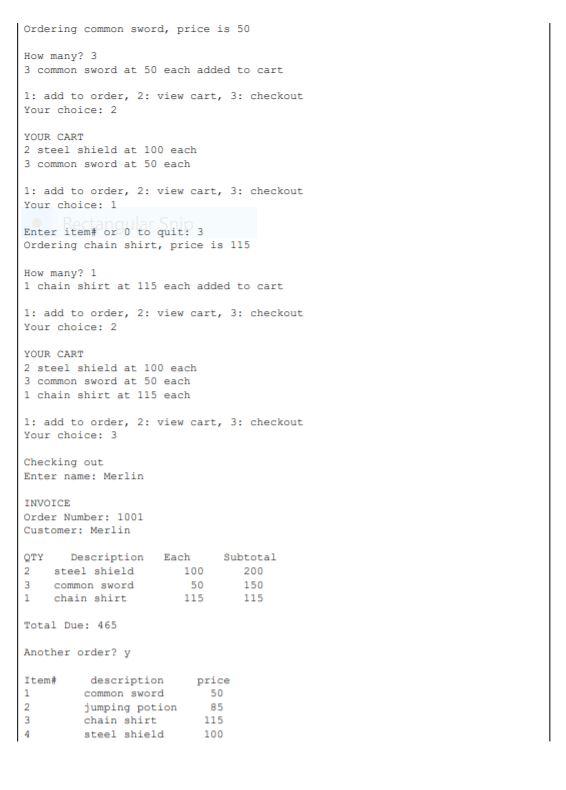 Ordering common sword, price is 50

How many? 3
3 common sword at 50 each added to cart

1: add to order, 2: view cart, 3: checkout
Your choice: 2

YOUR CART
2 steel shield at 100 each
3 common sword at 50 each

1: add to order, 2: view cart, 3: checkout
Your choice: 1

Rectangular Snip
Enter item# or 0 to quit: 3
Ordering chain shirt, price is 115

How many? 1
1 chain shirt at 115 each added to cart

1: add to order, 2: view cart, 3: checkout
Your choice: 2

YOUR CART
2 steel shield at 100 each
3 common sword at 50 each
1 chain shirt at 115 each

1: add to order, 2: view cart, 3: checkout
Your choice: 3

Checking out
Enter name: Merlin

INVOICE
Order Number: 1001
Customer: Merlin

| QTY | Description | Each | Subtotal |
|---|---|---|---|
| 2 | steel shield | 100 | 200 |
| 3 | common sword | 50 | 150 |
| 1 | chain shirt | 115 | 115 |

Total Due: 465

Another order? y

| Item# | description | price |
|---|---|---|
| 1 | common sword | 50 |
| 2 | jumping potion | 85 |
| 3 | chain shirt | 115 |
| 4 | steel shield | 100 |